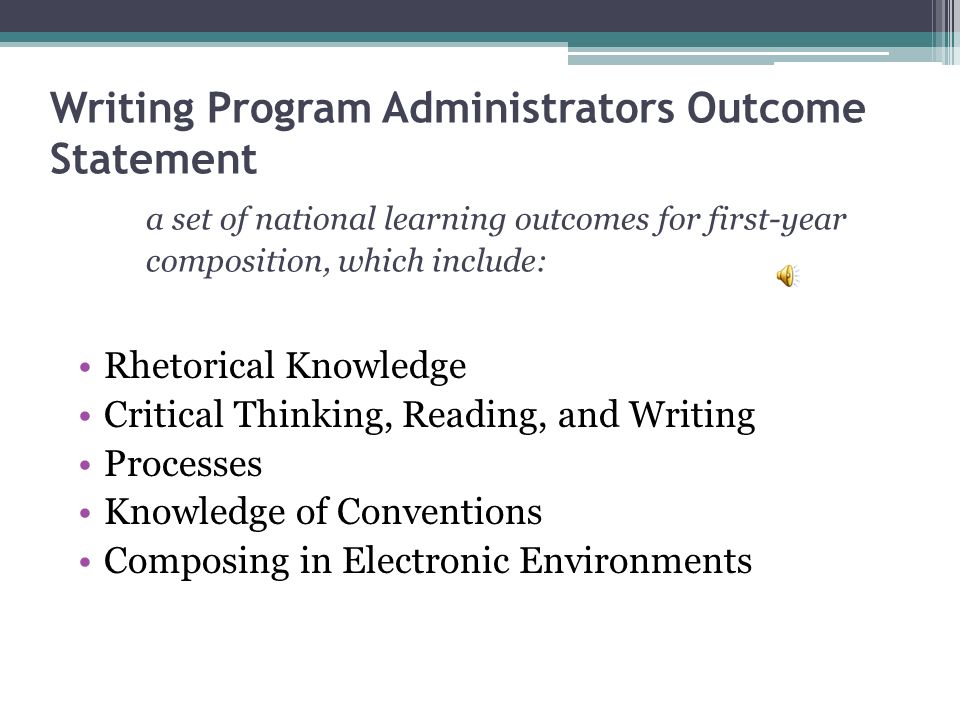 Writing Program Administrators Outcome Statement

a set of national learning outcomes for first-year composition, which include:

• Rhetorical Knowledge
• Critical Thinking, Reading, and Writing
• Processes
• Knowledge of Conventions
• Composing in Electronic Environments